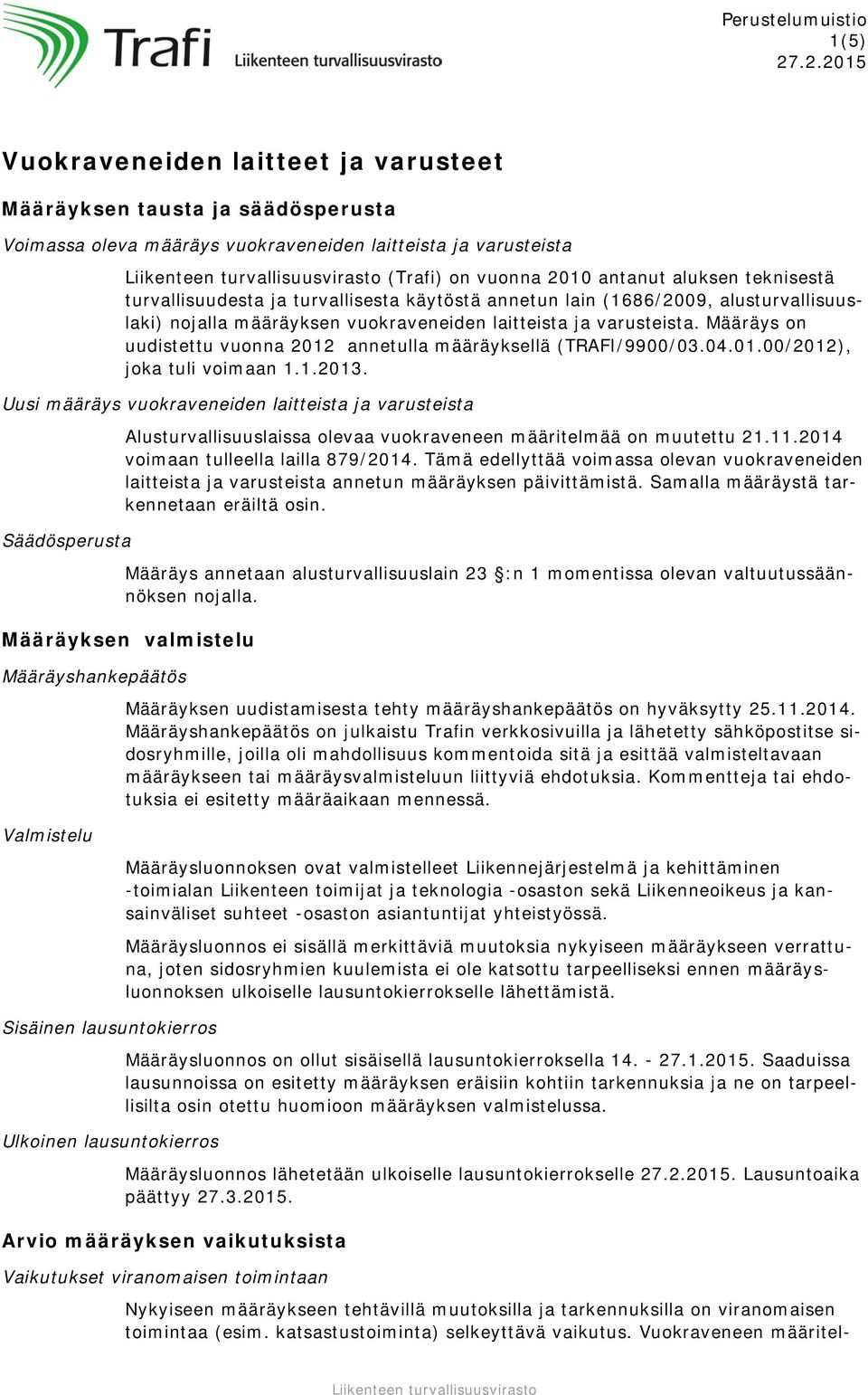 Trafi Liikenteen turvallisuusvirasto

Perustelumuistio
1(5)
27.2.2015

Vuokraveneiden laitteet ja varusteet

Määräyksen tausta ja säädösperusta

Voimassa oleva määräys vuokraveneiden laitteista ja varusteista

Liikenteen turvallisuusvirasto (Trafi) on vuonna 2010 antanut aluksen teknisestä turvallisuudesta ja turvallisesta käytöstä annetun lain (1686/2009, alusturvallisuuslaki) nojalla määräyksen vuokraveneiden laitteista ja varusteista. Määräys on uudistettu vuonna 2012 annetulla määräyksellä (TRAFI/9900/03.04.01.00/2012), joka tuli voimaan 1.1.2013.

Uusi määräys vuokraveneiden laitteista ja varusteista

Alusturvallisuuslaissa olevaa vuokraveneen määritelmää on muutettu 21.11.2014 voimaan tulleella lailla 879/2014. Tämä edellyttää voimassa olevan vuokraveneiden laitteista ja varusteista annetun määräyksen päivittämistä. Samalla määräystä tarkennetaan eräiltä osin.

Säädösperusta

Määräys annetaan alusturvallisuuslain 23 §:n 1 momentissa olevan valtuutussäännöksen nojalla.

Määräyksen valmistelu

Määräyshankepäätös

Määräyksen uudistamisesta tehty määräyshankepäätös on hyväksytty 25.11.2014. Määräyshankepäätös on julkaistu Trafin verkkosivuilla ja lähetetty sähköpostitse sidosryhmille, joilla oli mahdollisuus kommentoida sitä ja esittää valmisteltavaan määräykseen tai määräysvalmisteluun liittyviä ehdotuksia. Kommentteja tai ehdotuksia ei esitetty määräaikaan mennessä.

Valmistelu

Määräysluonnoksen ovat valmistelleet Liikennejärjestelmä ja kehittäminen -toimialan Liikenteen toimijat ja teknologia -osaston sekä Liikenneoikeus ja kansainväliset suhteet -osaston asiantuntijat yhteistyössä.

Määräysluonnos ei sisällä merkittäviä muutoksia nykyiseen määräykseen verrattuna, joten sidosryhmien kuulemista ei ole katsottu tarpeelliseksi ennen määräysluonnoksen ulkoiselle lausuntokierrokselle lähettämistä.

Sisäinen lausuntokierros

Määräysluonnos on ollut sisäisellä lausuntokierroksella 14. - 27.1.2015. Saaduissa lausunnoissa on esitetty määräyksen eräisiin kohtiin tarkennuksia ja ne on tarpeellisilta osin otettu huomioon määräyksen valmistelussa.

Ulkoinen lausuntokierros

Määräysluonnos lähetetään ulkoiselle lausuntokierrokselle 27.2.2015. Lausuntoaika päättyy 27.3.2015.

Arvio määräyksen vaikutuksista

Vaikutukset viranomaisen toimintaan

Nykyiseen määräykseen tehtävillä muutoksilla ja tarkennuksilla on viranomaisen toimintaa (esim. katsastustoiminta) selkeyttävä vaikutus. Vuokraveneen määritel-

Liikenteen turvallisuusvirasto